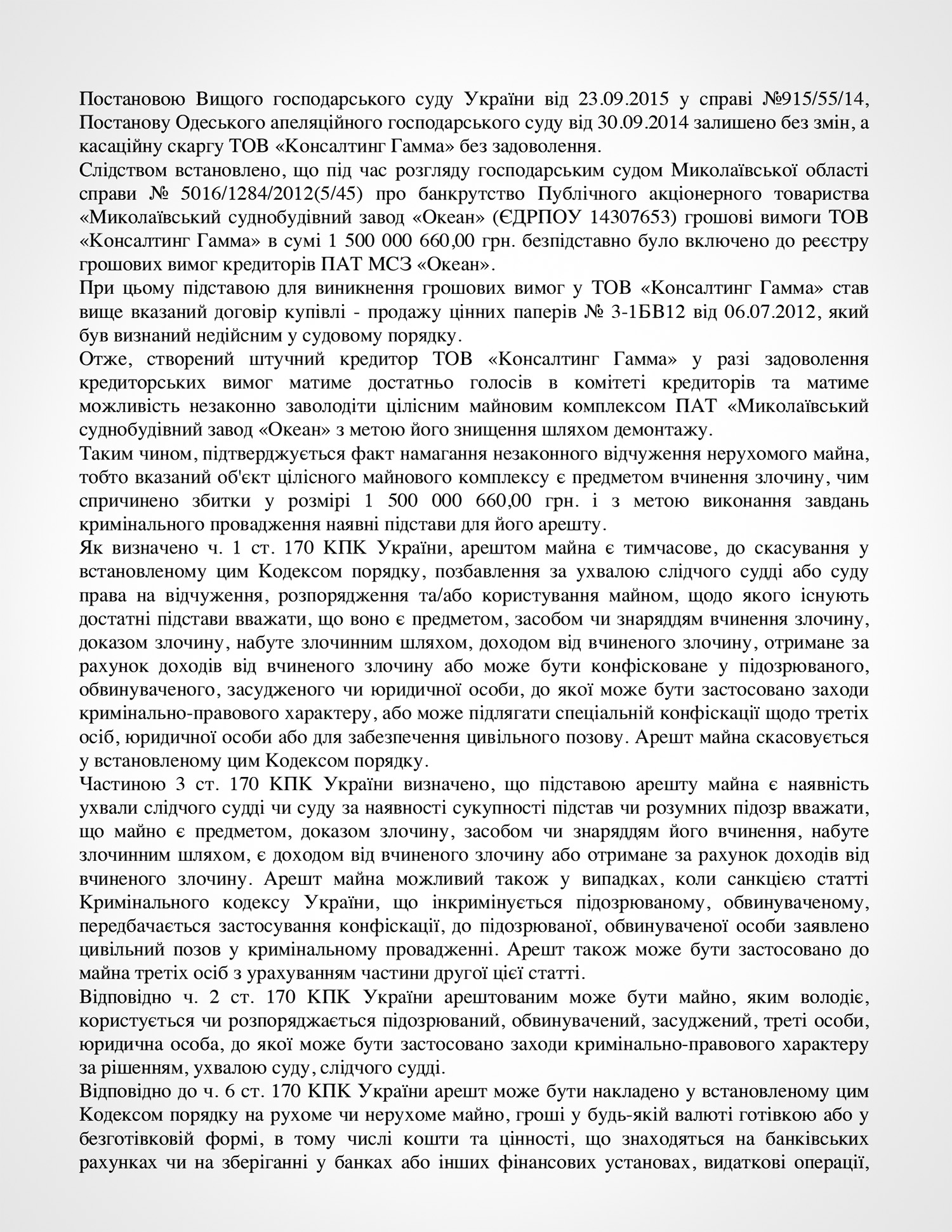 Постановою Вищого господарського суду України від 23.09.2015 у справі №915/55/14, Постанову Одеського апеляційного господарського суду від 30.09.2014 залишено без змін, а касаційну скаргу ТОВ «Консалтинг Гамма» без задоволення.
Слідством встановлено, що під час розгляду господарським судом Миколаївської області справи № 5016/1284/2012(5/45) про банкрутство Публічного акціонерного товариства «Миколаївський суднобудівний завод «Океан» (ЄДРПОУ 14307653) грошові вимоги ТОВ «Консалтинг Гамма» в сумі 1 500 000 660,00 грн. безпідставно було включено до реєстру грошових вимог кредиторів ПАТ МСЗ «Океан».
При цьому підставою для виникнення грошових вимог у ТОВ «Консалтинг Гамма» став вище вказаний договір купівлі - продажу цінних паперів № 3-1БВ12 від 06.07.2012, який був визнаний недійсним у судовому порядку.
Отже, створений штучний кредитор ТОВ «Консалтинг Гамма» у разі задоволення кредиторських вимог матиме достатньо голосів в комітеті кредиторів та матиме можливість незаконно заволодіти цілісним майновим комплексом ПАТ «Миколаївський суднобудівний завод «Океан» з метою його знищення шляхом демонтажу.
Таким чином, підтверджується факт намагання незаконного відчуження нерухомого майна, тобто вказаний об'єкт цілісного майнового комплексу є предметом вчинення злочину, чим спричинено збитки у розмірі 1 500 000 660,00 грн. і з метою виконання завдань кримінального провадження наявні підстави для його арешту.
Як визначено ч. 1 ст. 170 КПК України, арештом майна є тимчасове, до скасування у встановленому цим Кодексом порядку, позбавлення за ухвалою слідчого судді або суду права на відчуження, розпорядження та/або користування майном, щодо якого існують достатні підстави вважати, що воно є предметом, засобом чи знаряддям вчинення злочину, доказом злочину, набуте злочинним шляхом, доходом від вчиненого злочину, отримане за рахунок доходів від вчиненого злочину або може бути конфісковане у підозрюваного, обвинуваченого, засудженого чи юридичної особи, до якої може бути застосовано заходи кримінально-правового характеру, або може підлягати спеціальній конфіскації щодо третіх осіб, юридичної особи або для забезпечення цивільного позову. Арешт майна скасовується у встановленому цим Кодексом порядку.
Частиною 3 ст. 170 КПК України визначено, що підставою арешту майна є наявність ухвали слідчого судді чи суду за наявності сукупності підстав чи розумних підозр вважати, що майно є предметом, доказом злочину, засобом чи знаряддям його вчинення, набуте злочинним шляхом, є доходом від вчиненого злочину або отримане за рахунок доходів від вчиненого злочину. Арешт майна можливий також у випадках, коли санкцією статті Кримінального кодексу України, що інкримінується підозрюваному, обвинуваченому, передбачається застосування конфіскації, до підозрюваної, обвинуваченої особи заявлено цивільний позов у кримінальному провадженні. Арешт також може бути застосовано до майна третіх осіб з урахуванням частини другої цієї статті.
Відповідно ч. 2 ст. 170 КПК України арештованим може бути майно, яким володіє, користується чи розпоряджається підозрюваний, обвинувачений, засуджений, треті особи, юридична особа, до якої може бути застосовано заходи кримінально-правового характеру за рішенням, ухвалою суду, слідчого судді.
Відповідно до ч. 6 ст. 170 КПК України арешт може бути накладено у встановленому цим Кодексом порядку на рухоме чи нерухоме майно, гроші у будь-якій валюті готівкою або у безготівковій формі, в тому числі кошти та цінності, що знаходяться на банківських рахунках чи на зберіганні у банках або інших фінансових установах, видаткові операції,